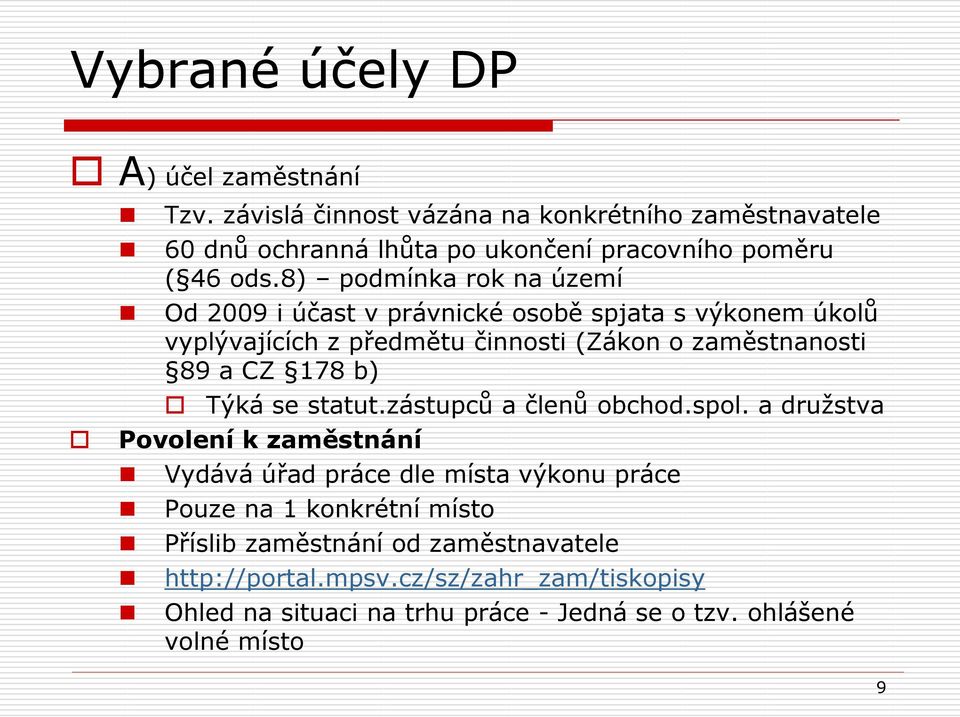 Vybrané účely DP

A) účel zaměstnání

Tzv. závislá činnost vázána na konkrétního zaměstnavatele

60 dnů ochranná lhůta po ukončení pracovního poměru (§46 ods.8) – podmínka rok na území

Od 2009 i účast v právnické osobě spjata s výkonem úkolů vyplývajících z předmětu činnosti (Zákon o zaměstnanosti §89 a CZ §178 b)

Týká se statut.zástupců a členů obchod.spol. a družstva

Povolení k zaměstnání

Vydává úřad práce dle místa výkonu práce

Pouze na 1 konkrétní místo

Příslib zaměstnání od zaměstnavatele

http://portal.mpsv.cz/sz/zahr_zam/tiskopisy

Ohled na situaci na trhu práce - Jedná se o tzv. ohlášené volné místo

9